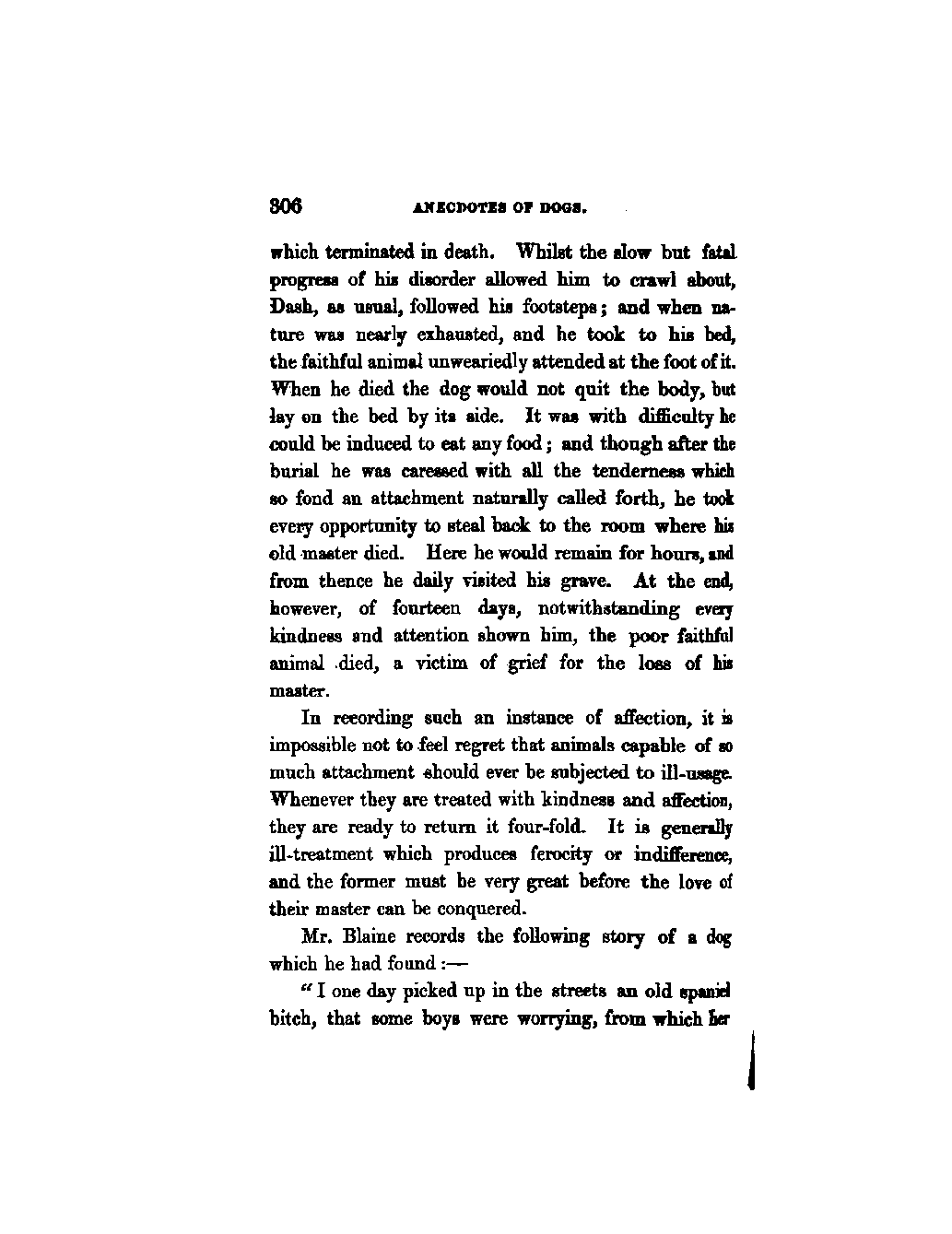 306 ANECDOTES OF DOGS.

which terminated in death. Whilst the slow but fatal progress of his disorder allowed him to crawl about, Dash, as usual, followed his footsteps; and when nature was nearly exhausted, and he took to his bed, the faithful animal unweariedly attended at the foot of it. When he died the dog would not quit the body, but lay on the bed by its side. It was with difficulty he could be induced to eat any food; and though after the burial he was caressed with all the tenderness which so fond an attachment naturally called forth, he took every opportunity to steal back to the room where his old master died. Here he would remain for hours, and from thence he daily visited his grave. At the end, however, of fourteen days, notwithstanding every kindness and attention shown him, the poor faithful animal died, a victim of grief for the loss of his master.

In recording such an instance of affection, it is impossible not to feel regret that animals capable of so much attachment should ever be subjected to ill-usage. Whenever they are treated with kindness and affection, they are ready to return it four-fold. It is generally ill-treatment which produces ferocity or indifference, and the former must be very great before the love of their master can be conquered.

Mr. Blaine records the following story of a dog which he had found:—

"I one day picked up in the streets an old spaniel bitch, that some boys were worrying, from which her